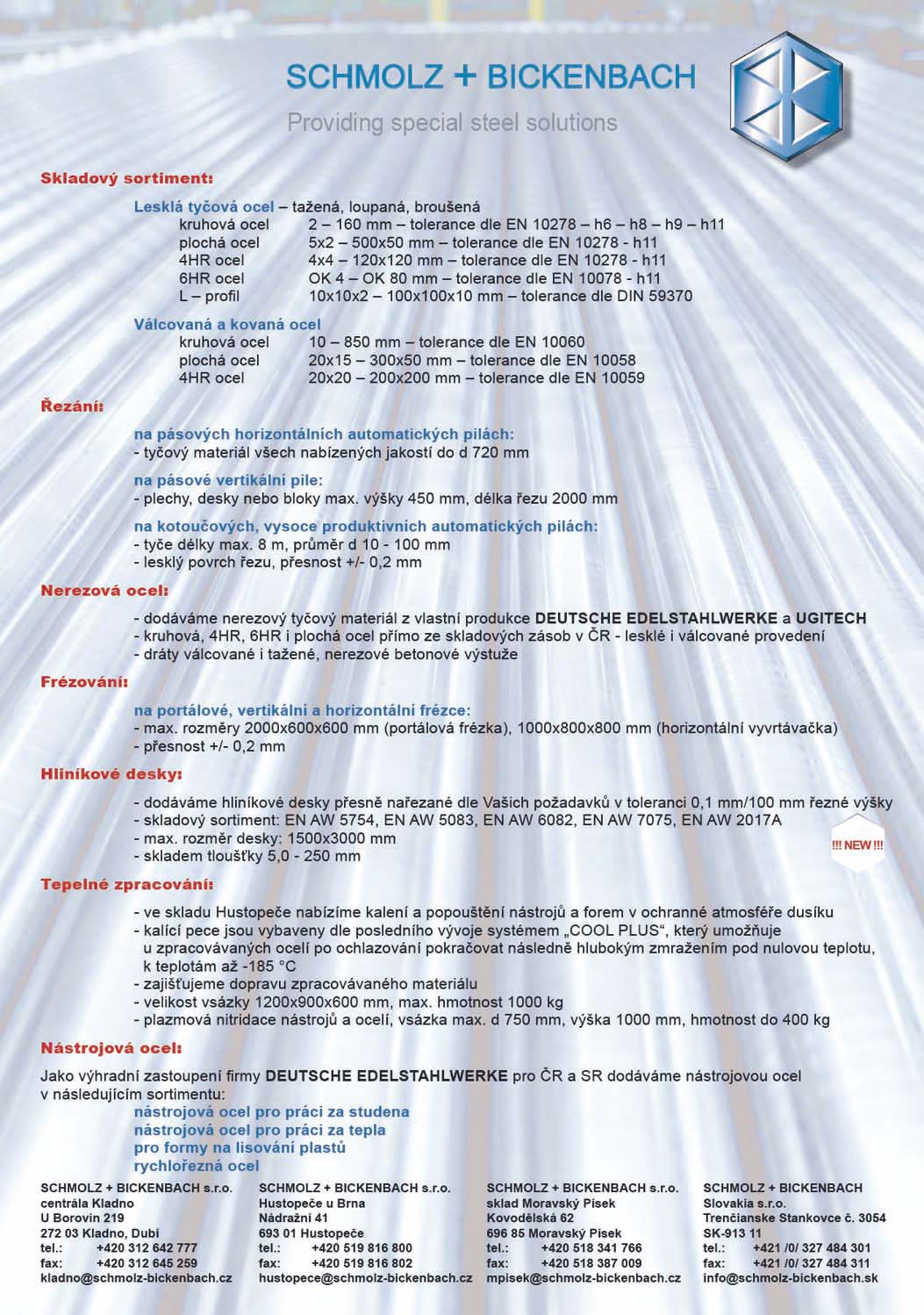 SCHMOLZ + BICKENBACH
Providing special steel solutions

Skladový sortiment:

Lesklá tyčová ocel – tažená, loupaná, broušená
kruhová ocel 2 – 160 mm – tolerance dle EN 10278 – h6 – h8 – h9 – h11
plochá ocel 5x2 – 500x50 mm – tolerance dle EN 10278 - h11
4HR ocel 4x4 – 120x120 mm – tolerance dle EN 10278 - h11
6HR ocel OK 4 – OK 80 mm – tolerance dle EN 10078 - h11
L – profil 10x10x2 – 100x100x10 mm – tolerance dle DIN 59370

Válcovaná a kovaná ocel
kruhová ocel 10 – 850 mm – tolerance dle EN 10060
plochá ocel 20x15 – 300x50 mm – tolerance dle EN 10058
4HR ocel 20x20 – 200x200 mm – tolerance dle EN 10059

Řezání:

na pásových horizontálních automatických pilách:
- tyčový materiál všech nabízených jakostí do d 720 mm

na pásové vertikální pile:
- plechy, desky nebo bloky max. výšky 450 mm, délka řezu 2000 mm

na kotoučových, vysoce produktivních automatických pilách:
- tyče délky max. 8 m, průměr d 10 - 100 mm
- lesklý povrch řezu, přesnost +/- 0,2 mm

Nerezová ocel:

- dodáváme nerezový tyčový materiál z vlastní produkce DEUTSCHE EDELSTAHLWERKE a UGITECH
- kruhová, 4HR, 6HR i plochá ocel přímo ze skladových zásob v ČR - lesklé i válcované provedení
- dráty válcované i tažené, nerezové betonové výstuže

Frézování:

na portálové, vertikální a horizontální frézce:
- max. rozměry 2000x600x600 mm (portálová frézka), 1000x800x800 mm (horizontální vyvrtávačka)
- přesnost +/- 0,2 mm

Hliníkové desky:

- dodáváme hliníkové desky přesně nařezané dle Vašich požadavků v toleranci 0,1 mm/100 mm řezné výšky
- skladový sortiment: EN AW 5754, EN AW 5083, EN AW 6082, EN AW 7075, EN AW 2017A
- max. rozměr desky: 1500x3000 mm
- skladem tloušťky 5,0 - 250 mm
!!! NEW !!!

Tepelné zpracování:

- ve skladu Hustopeče nabízíme kalení a popouštění nástrojů a forem v ochranné atmosféře dusíku
- kalící pece jsou vybaveny dle posledního vývoje systémem „COOL PLUS“, který umožňuje u zpracovávaných ocelí po ochlazování pokračovat následně hlubokým zmražením pod nulovou teplotu, k teplotám až -185 °C
- zajišťujeme dopravu zpracovávaného materiálu
- velikost vsázky 1200x900x600 mm, max. hmotnost 1000 kg
- plazmová nitridace nástrojů a ocelí, vsázka max. d 750 mm, výška 1000 mm, hmotnost do 400 kg

Nástrojová ocel:

Jako výhradní zastoupení firmy DEUTSCHE EDELSTAHLWERKE pro ČR a SR dodáváme nástrojovou ocel v následujícím sortimentu:
nástrojová ocel pro práci za studena
nástrojová ocel pro práci za tepla
pro formy na lisování plastů
rychlořezná ocel

SCHMOLZ + BICKENBACH s.r.o.
centrála Kladno
U Borovin 219
272 03 Kladno, Dubí
tel.: +420 312 642 777
fax: +420 312 645 259
kladno@schmolz-bickenbach.cz

SCHMOLZ + BICKENBACH s.r.o.
Hustopeče u Brna
Nádražní 41
693 01 Hustopeče
tel.: +420 519 816 800
fax: +420 519 816 802
hustopece@schmolz-bickenbach.cz

SCHMOLZ + BICKENBACH s.r.o.
sklad Moravský Písek
Kovodělská 62
696 85 Moravský Písek
tel.: +420 518 341 766
fax: +420 518 387 009
mpisek@schmolz-bickenbach.cz

SCHMOLZ + BICKENBACH
Slovakia s.r.o.
Trenčianske Stankovce č. 3054
SK-913 11
tel.: +421 /0/ 327 484 301
fax: +421 /0/ 327 484 311
info@schmolz-bickenbach.sk